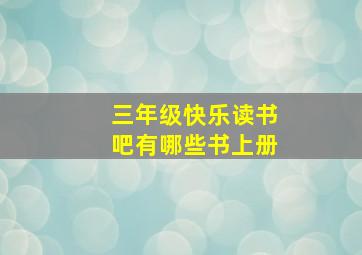 三年级快乐读书吧有哪些书上册